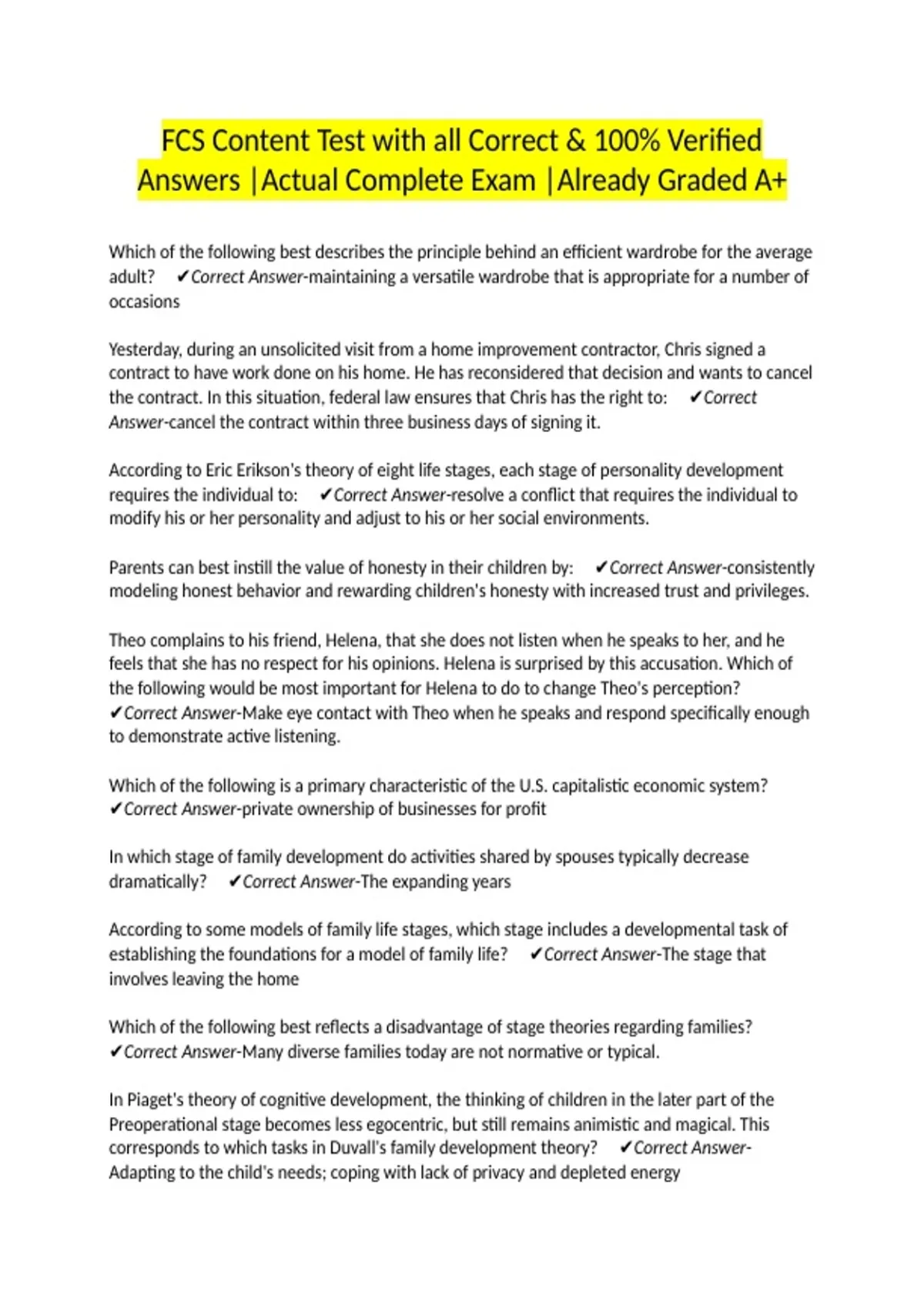 FCS Content Test with all Correct & 100% Verified Answers |Actual Complete Exam |Already Graded A+

Which of the following best describes the principle behind an efficient wardrobe for the average adult? ✔Correct Answer-maintaining a versatile wardrobe that is appropriate for a number of occasions

Yesterday, during an unsolicited visit from a home improvement contractor, Chris signed a contract to have work done on his home. He has reconsidered that decision and wants to cancel the contract. In this situation, federal law ensures that Chris has the right to: ✔Correct Answer-cancel the contract within three business days of signing it.

According to Eric Erikson's theory of eight life stages, each stage of personality development requires the individual to: ✔Correct Answer-resolve a conflict that requires the individual to modify his or her personality and adjust to his or her social environments.

Parents can best instill the value of honesty in their children by: ✔Correct Answer-consistently modeling honest behavior and rewarding children's honesty with increased trust and privileges.

Theo complains to his friend, Helena, that she does not listen when he speaks to her, and he feels that she has no respect for his opinions. Helena is surprised by this accusation. Which of the following would be most important for Helena to do to change Theo's perception? ✔Correct Answer-Make eye contact with Theo when he speaks and respond specifically enough to demonstrate active listening.

Which of the following is a primary characteristic of the U.S. capitalistic economic system? ✔Correct Answer-private ownership of businesses for profit

In which stage of family development do activities shared by spouses typically decrease dramatically? ✔Correct Answer-The expanding years

According to some models of family life stages, which stage includes a developmental task of establishing the foundations for a model of family life? ✔Correct Answer-The stage that involves leaving the home

Which of the following best reflects a disadvantage of stage theories regarding families? ✔Correct Answer-Many diverse families today are not normative or typical.

In Piaget's theory of cognitive development, the thinking of children in the later part of the Preoperational stage becomes less egocentric, but still remains animistic and magical. This corresponds to which tasks in Duvall's family development theory? ✔Correct Answer-Adapting to the child's needs; coping with lack of privacy and depleted energy